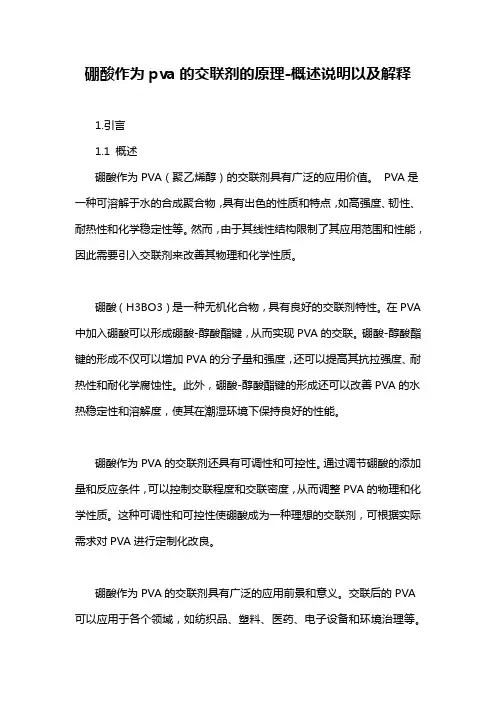 硼酸作为 pva 的交联剂的原理-概述说明以及解释

1.引言

1.1 概述

硼酸作为 PVA（聚乙烯醇）的交联剂具有广泛的应用价值。 PVA 是一种可溶解于水的合成聚合物，具有出色的性质和特点，如高强度、韧性、耐热性和化学稳定性等。然而，由于其线性结构限制了其应用范围和性能，因此需要引入交联剂来改善其物理和化学性质。

硼酸（H3BO3）是一种无机化合物，具有良好的交联剂特性。在 PVA 中加入硼酸可以形成硼酸-醇酸酯键，从而实现 PVA 的交联。硼酸-醇酸酯键的形成不仅可以增加 PVA 的分子量和强度，还可以提高其抗拉强度、耐热性和耐化学腐蚀性。此外，硼酸-醇酸酯键的形成还可以改善 PVA 的水热稳定性和溶解度，使其在潮湿环境下保持良好的性能。

硼酸作为 PVA 的交联剂还具有可调性和可控性。通过调节硼酸的添加量和反应条件，可以控制交联程度和交联密度，从而调整 PVA 的物理和化学性质。这种可调性和可控性使硼酸成为一种理想的交联剂，可根据实际需求对 PVA 进行定制化改良。

硼酸作为 PVA 的交联剂具有广泛的应用前景和意义。交联后的 PVA 可以应用于各个领域，如纺织品、塑料、医药、电子设备和环境治理等。